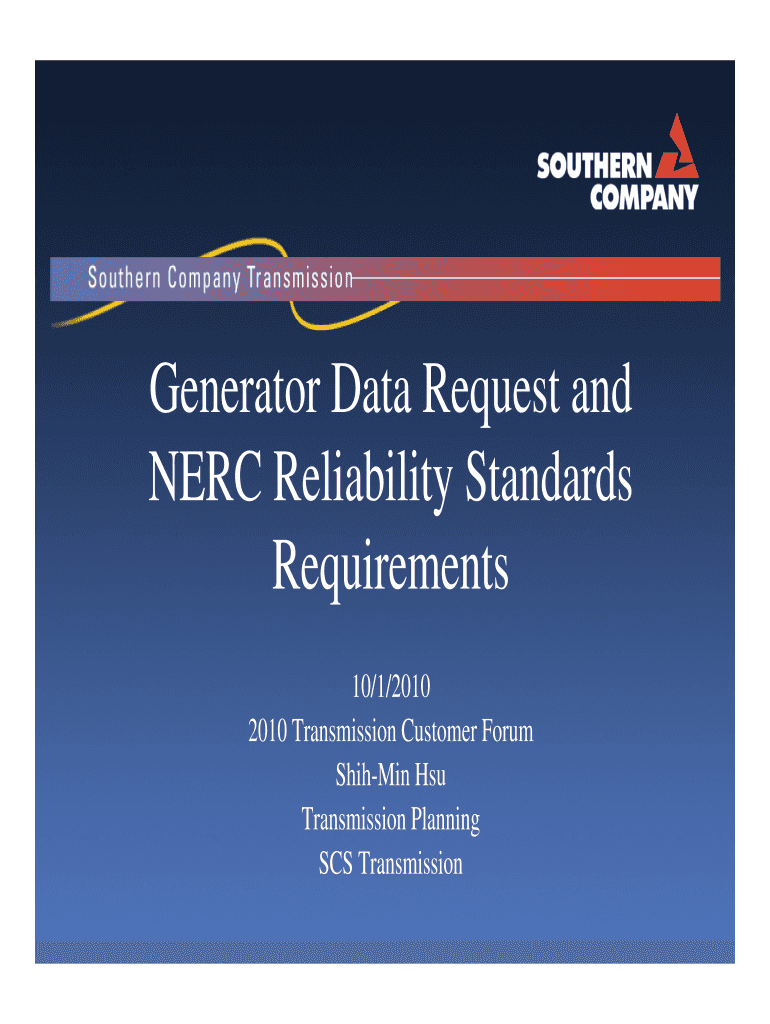 SOUTHERN COMPANY

Southern Company Transmission

Generator Data Request and NERC Reliability Standards Requirements

10/1/2010
2010 Transmission Customer Forum
Shih-Min Hsu
Transmission Planning
SCS Transmission